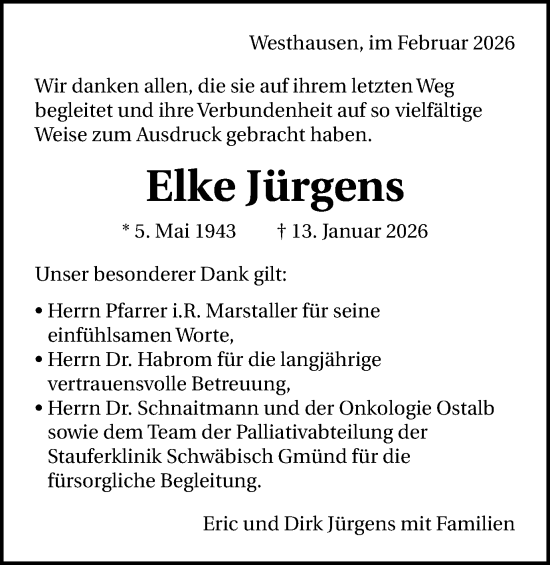 Westhausen, im Februar 2026

Wir danken allen, die sie auf ihrem letzten Weg begleitet und ihre Verbundenheit auf so vielfältige Weise zum Ausdruck gebracht haben.

Elke Jürgens

* 5. Mai 1943 † 13. Januar 2026

Unser besonderer Dank gilt:

• Herrn Pfarrer i.R. Marstaller für seine einfühlsamen Worte,
• Herrn Dr. Habrom für die langjährige vertrauensvolle Betreuung,
• Herrn Dr. Schnaitmann und der Onkologie Ostalb sowie dem Team der Palliativabteilung der Stauferklinik Schwäbisch Gmünd für die fürsorgliche Begleitung.

Eric und Dirk Jürgens mit Familien